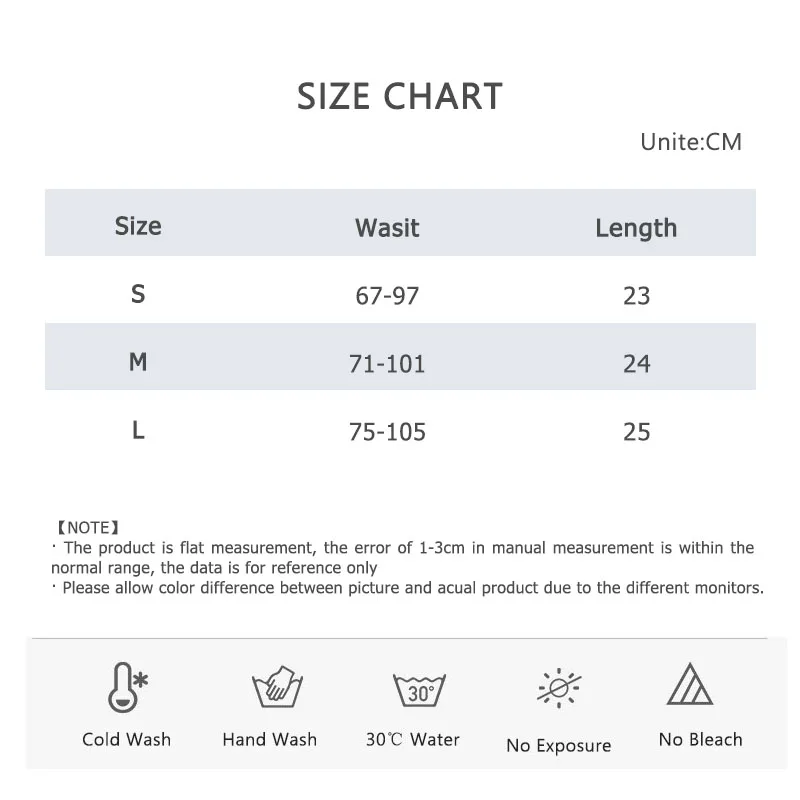 SIZE CHART

Unite:CM

| Size | Wasit | Length |
|---|---|---|
| S | 67-97 | 23 |
| M | 71-101 | 24 |
| L | 75-105 | 25 |

【NOTE】
· The product is flat measurement, the error of 1-3cm in manual measurement is within the normal range, the data is for reference only
· Please allow color difference between picture and acual product due to the different monitors.

30°

Cold Wash Hand Wash 30℃ Water No Exposure No Bleach